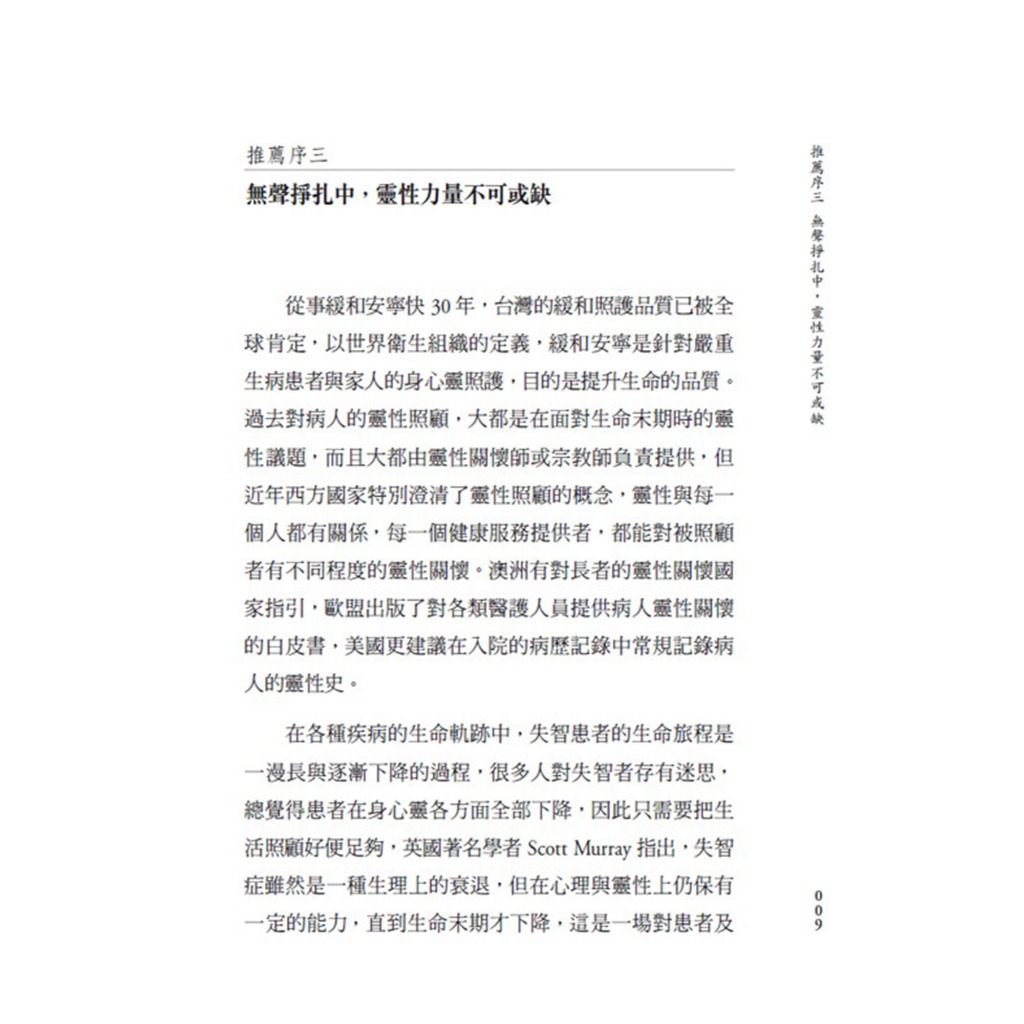 推薦序三

無聲掙扎中，靈性力量不可或缺

從事緩和安寧快 30 年，台灣的緩和照護品質已被全球肯定，以世界衛生組織的定義，緩和安寧是針對嚴重生病患者與家人的身心靈照護，目的是提升生命的品質。過去對病人的靈性照顧，大都是在面對生命末期時的靈性議題，而且大都由靈性關懷師或宗教師負責提供，但近年西方國家特別澄清了靈性照顧的概念，靈性與每一個人都有關係，每一個健康服務提供者，都能對被照顧者有不同程度的靈性關懷。澳洲有對長者的靈性關懷國家指引，歐盟出版了對各類醫護人員提供病人靈性關懷的白皮書，美國更建議在入院的病歷記錄中常規記錄病人的靈性史。

在各種疾病的生命軌跡中，失智患者的生命旅程是一漫長與逐漸下降的過程，很多人對失智者存有迷思，總覺得患者在身心靈各方面全部下降，因此只需要把生活照顧好便足夠，英國著名學者 Scott Murray 指出，失智症雖然是一種生理上的衰退，但在心理與靈性上仍保有一定的能力，直到生命末期才下降，這是一場對患者及

推薦序三 無聲掙扎中，靈性力量不可或缺

009